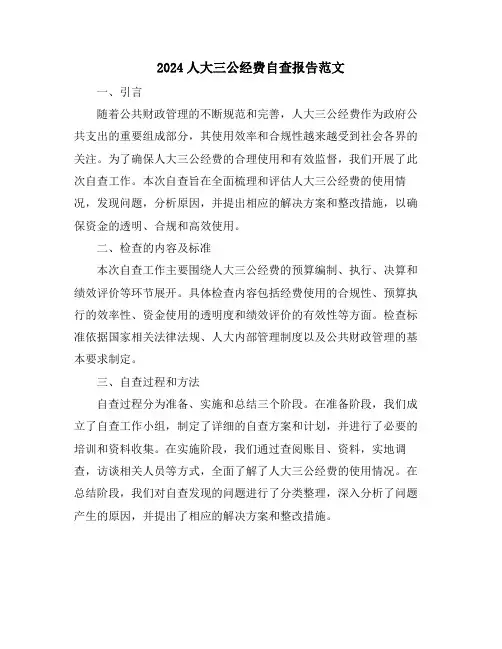 2024 人大三公经费自查报告范文

一、引言

随着公共财政管理的不断规范和完善，人大三公经费作为政府公共支出的重要组成部分，其使用效率和合规性越来越受到社会各界的关注。为了确保人大三公经费的合理使用和有效监督，我们开展了此次自查工作。本次自查旨在全面梳理和评估人大三公经费的使用情况，发现问题，分析原因，并提出相应的解决方案和整改措施，以确保资金的透明、合规和高效使用。

二、检查的内容及标准

本次自查工作主要围绕人大三公经费的预算编制、执行、决算和绩效评价等环节展开。具体检查内容包括经费使用的合规性、预算执行的效率性、资金使用的透明度和绩效评价的有效性等方面。检查标准依据国家相关法律法规、人大内部管理制度以及公共财政管理的基本要求制定。

三、自查过程和方法

自查过程分为准备、实施和总结三个阶段。在准备阶段，我们成立了自查工作小组，制定了详细的自查方案和计划，并进行了必要的培训和资料收集。在实施阶段，我们通过查阅账目、资料，实地调查，访谈相关人员等方式，全面了解了人大三公经费的使用情况。在总结阶段，我们对自查发现的问题进行了分类整理，深入分析了问题产生的原因，并提出了相应的解决方案和整改措施。